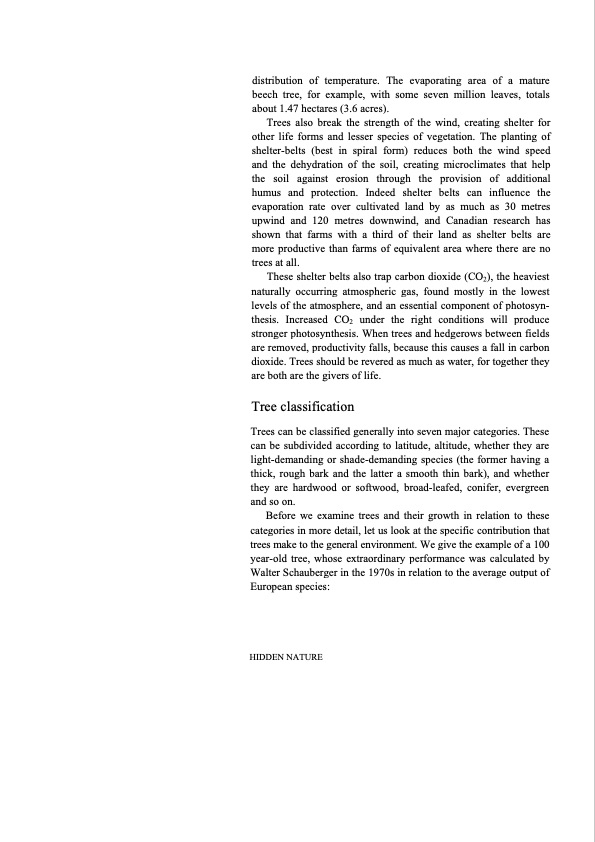 distribution of temperature. The evaporating area of a mature beech tree, for example, with some seven million leaves, totals about 1.47 hectares (3.6 acres).

Trees also break the strength of the wind, creating shelter for other life forms and lesser species of vegetation. The planting of shelter-belts (best in spiral form) reduces both the wind speed and the dehydration of the soil, creating microclimates that help the soil against erosion through the provision of additional humus and protection. Indeed shelter belts can influence the evaporation rate over cultivated land by as much as 30 metres upwind and 120 metres downwind, and Canadian research has shown that farms with a third of their land as shelter belts are more productive than farms of equivalent area where there are no trees at all.

These shelter belts also trap carbon dioxide ($CO_2$), the heaviest naturally occurring atmospheric gas, found mostly in the lowest levels of the atmosphere, and an essential component of photosynthesis. Increased $CO_2$ under the right conditions will produce stronger photosynthesis. When trees and hedgerows between fields are removed, productivity falls, because this causes a fall in carbon dioxide. Trees should be revered as much as water, for together they are both are the givers of life.

Tree classification

Trees can be classified generally into seven major categories. These can be subdivided according to latitude, altitude, whether they are light-demanding or shade-demanding species (the former having a thick, rough bark and the latter a smooth thin bark), and whether they are hardwood or softwood, broad-leafed, conifer, evergreen and so on.

Before we examine trees and their growth in relation to these categories in more detail, let us look at the specific contribution that trees make to the general environment. We give the example of a 100 year-old tree, whose extraordinary performance was calculated by Walter Schauberger in the 1970s in relation to the average output of European species:

HIDDEN NATURE